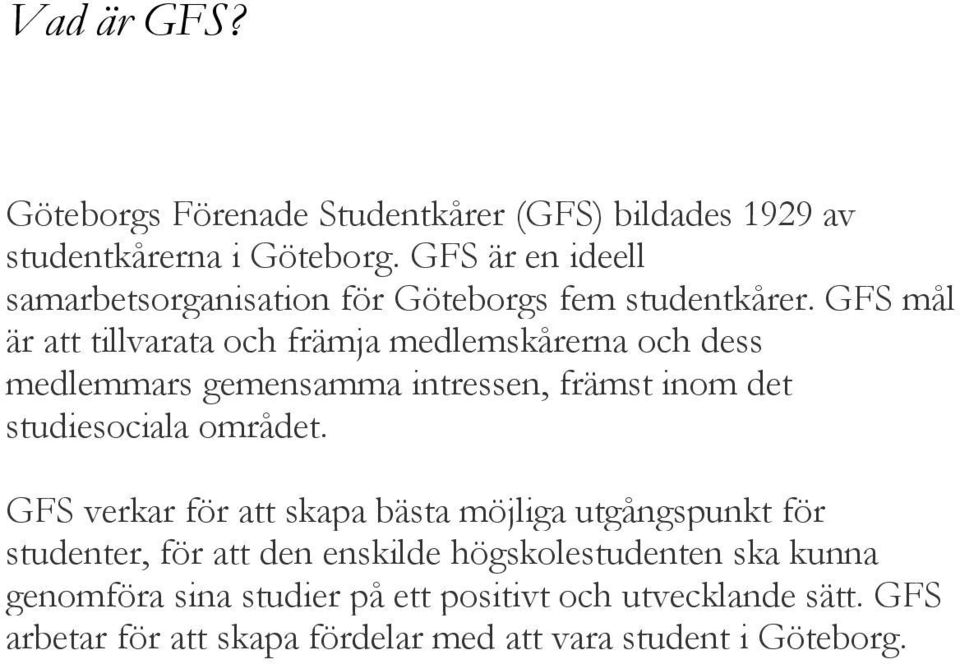 Vad är GFS?

Göteborgs Förenade Studentkårer (GFS) bildades 1929 av studentkårerna i Göteborg. GFS är en ideell samarbetsorganisation för Göteborgs fem studentkårer. GFS mål är att tillvarata och främja medlemskårerna och dess medlemmars gemensamma intressen, främst inom det studiesociala området.

GFS verkar för att skapa bästa möjliga utgångspunkt för studenter, för att den enskilde högskolestudenten ska kunna genomföra sina studier på ett positivt och utvecklande sätt. GFS arbetar för att skapa fördelar med att vara student i Göteborg.